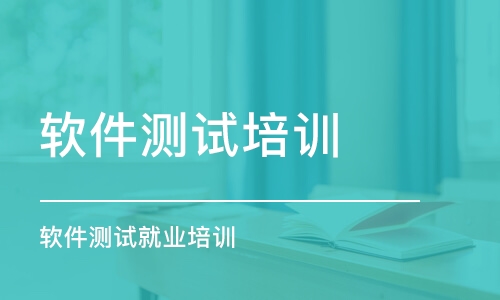 软件测试培训

软件测试就业培训